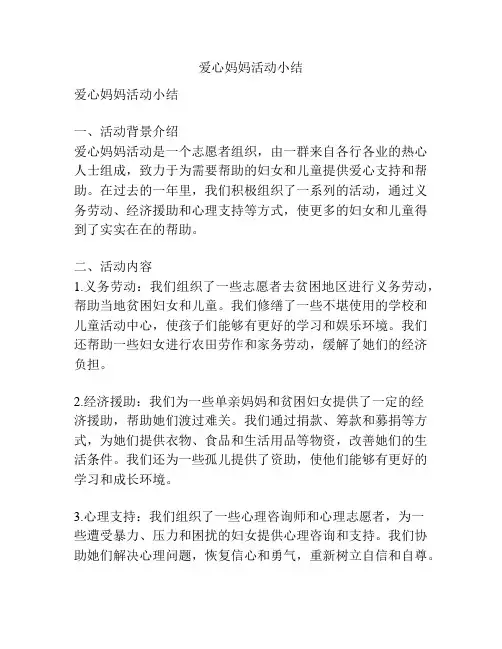 爱心妈妈活动小结

爱心妈妈活动小结

一、活动背景介绍
爱心妈妈活动是一个志愿者组织，由一群来自各行各业的热心人士组成，致力于为需要帮助的妇女和儿童提供爱心支持和帮助。在过去的一年里，我们积极组织了一系列的活动，通过义务劳动、经济援助和心理支持等方式，使更多的妇女和儿童得到了实实在在的帮助。

二、活动内容
1.义务劳动：我们组织了一些志愿者去贫困地区进行义务劳动，帮助当地贫困妇女和儿童。我们修缮了一些不堪使用的学校和儿童活动中心，使孩子们能够有更好的学习和娱乐环境。我们还帮助一些妇女进行农田劳作和家务劳动，缓解了她们的经济负担。

2.经济援助：我们为一些单亲妈妈和贫困妇女提供了一定的经济援助，帮助她们渡过难关。我们通过捐款、筹款和募捐等方式，为她们提供衣物、食品和生活用品等物资，改善她们的生活条件。我们还为一些孤儿提供了资助，使他们能够有更好的学习和成长环境。

3.心理支持：我们组织了一些心理咨询师和心理志愿者，为一些遭受暴力、压力和困扰的妇女提供心理咨询和支持。我们协助她们解决心理问题，恢复信心和勇气，重新树立自信和自尊。